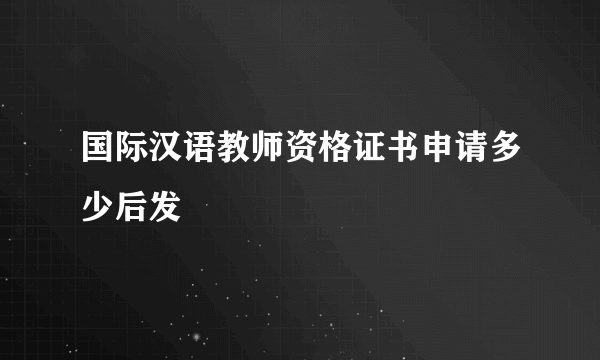 国际汉语教师资格证书申请多少后发